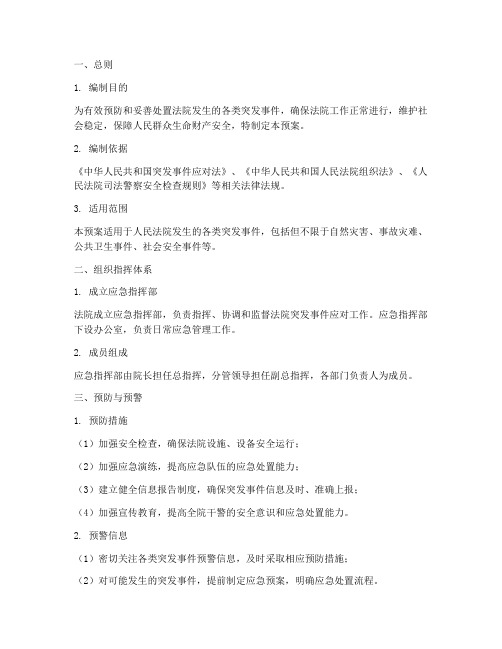 一、总则

1. 编制目的

为有效预防和妥善处置法院发生的各类突发事件，确保法院工作正常进行，维护社会稳定，保障人民群众生命财产安全，特制定本预案。

2. 编制依据

《中华人民共和国突发事件应对法》、《中华人民共和国人民法院组织法》、《人民法院司法警察安全检查规则》等相关法律法规。

3. 适用范围

本预案适用于人民法院发生的各类突发事件，包括但不限于自然灾害、事故灾难、公共卫生事件、社会安全事件等。

二、组织指挥体系

1. 成立应急指挥部

法院成立应急指挥部，负责指挥、协调和监督法院突发事件应对工作。应急指挥部下设办公室，负责日常应急管理工作。

2. 成员组成

应急指挥部由院长担任总指挥，分管领导担任副总指挥，各部门负责人为成员。

三、预防与预警

1. 预防措施

（1）加强安全检查，确保法院设施、设备安全运行；

（2）加强应急演练，提高应急队伍的应急处置能力；

（3）建立健全信息报告制度，确保突发事件信息及时、准确上报；

（4）加强宣传教育，提高全院干警的安全意识和应急处置能力。

2. 预警信息

（1）密切关注各类突发事件预警信息，及时采取相应预防措施；

（2）对可能发生的突发事件，提前制定应急预案，明确应急处置流程。